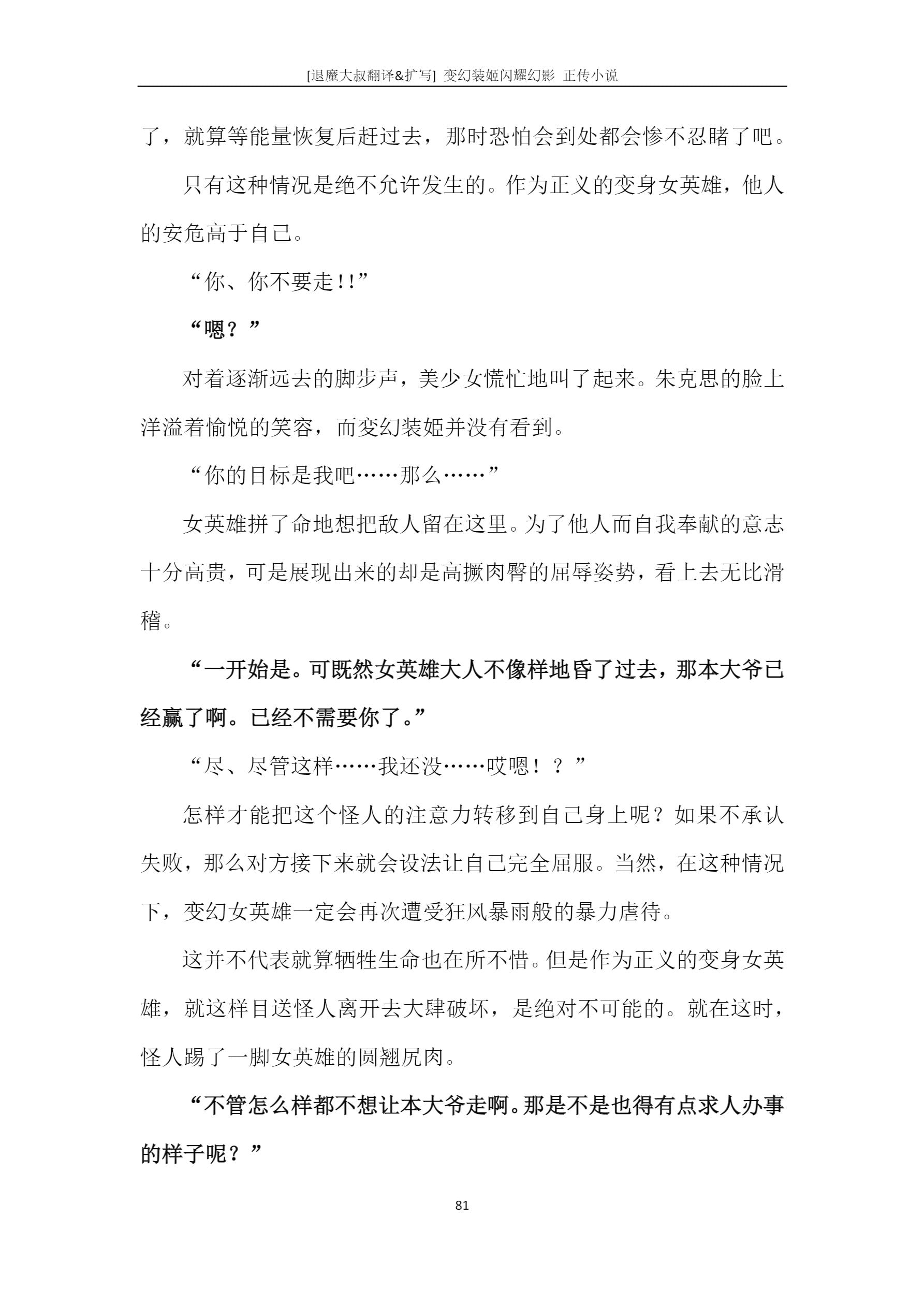 [退魔大叔翻译&扩写] 变幻装姬闪耀幻影 正传小说

了，就算等能量恢复后赶过去，那时恐怕会到处都会惨不忍睹了吧。

只有这种情况是绝不允许发生的。作为正义的变身女英雄，他人的安危高于自己。

“你、你不要走!!”

“嗯？”

对着逐渐远去的脚步声，美少女慌忙地叫了起来。朱克思的脸上洋溢着愉悦的笑容，而变幻装姬并没有看到。

“你的目标是我吧……那么……”

女英雄拼了命地想把敌人留在这里。为了他人而自我奉献的意志十分高贵，可是展现出来的却是高撅肉臀的屈辱姿势，看上去无比滑稽。

“一开始是。可既然女英雄大人不像样地昏了过去，那本大爷已经赢了啊。已经不需要你了。”

“尽、尽管这样……我还没……哎嗯！？”

怎样才能把这个怪人的注意力转移到自己身上呢？如果不承认失败，那么对方接下来就会设法让自己完全屈服。当然，在这种情况下，变幻女英雄一定会再次遭受狂风暴雨般的暴力虐待。

这并不代表就算牺牲生命也在所不惜。但是作为正义的变身女英雄，就这样目送怪人离开去大肆破坏，是绝对不可能的。就在这时，怪人踢了一脚女英雄的圆翘尻肉。

“不管怎么样都不想让本大爷走啊。那是不是也得有点求人办事的样子呢？”

81